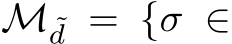 $\mathcal{M}_{\tilde{d}} = \{\sigma \in$